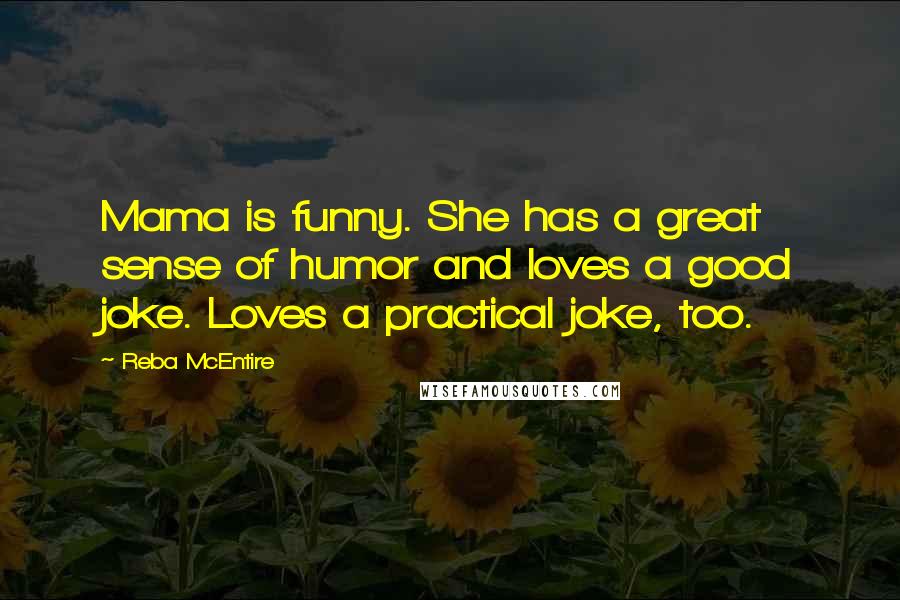 Mama is funny. She has a great sense of humor and loves a good joke. Loves a practical joke, too.

~ Reba McEntire

WISEFAMOUSQUOTES.COM